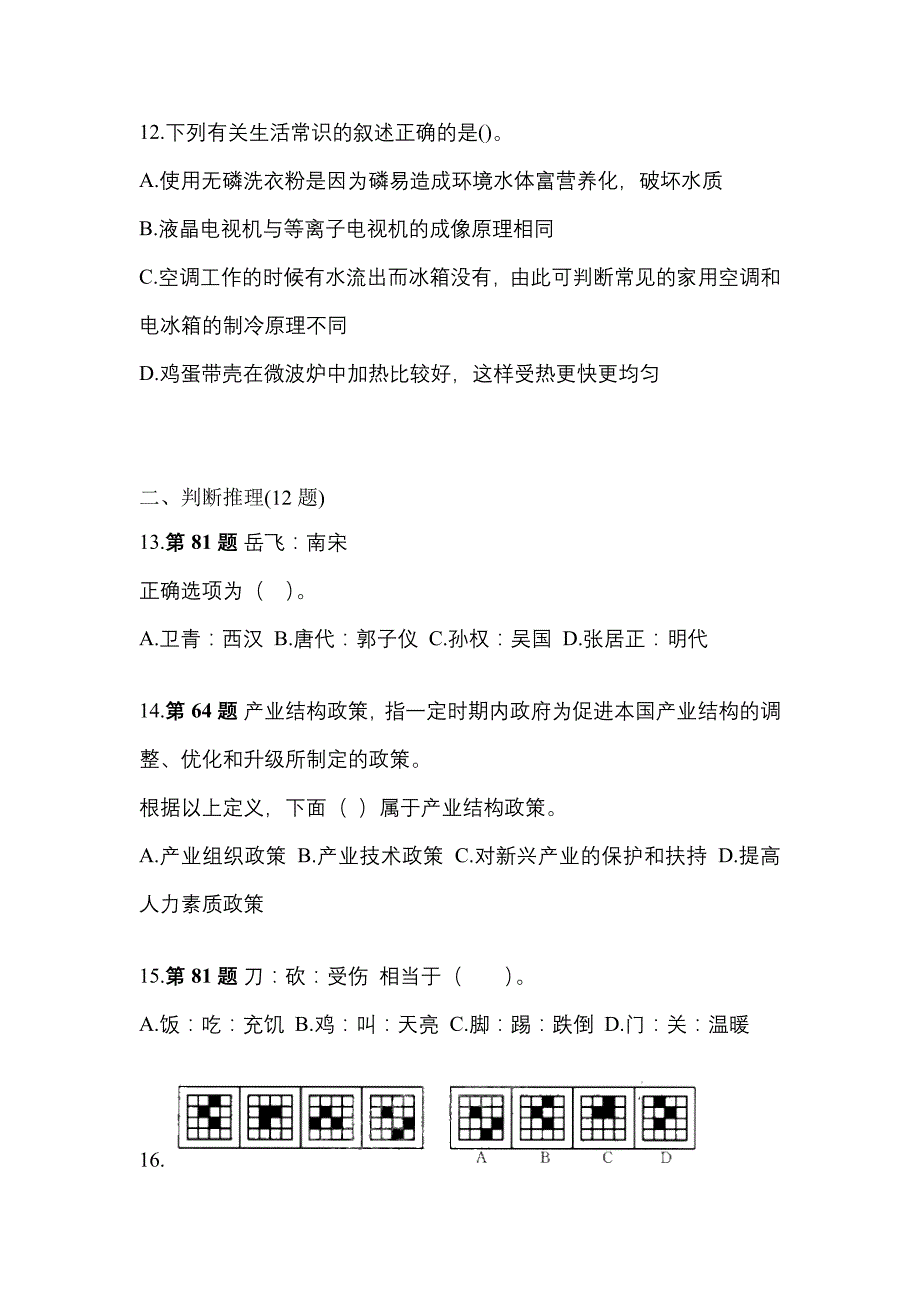 12.下列有关生活常识的叙述正确的是()。

A.使用无磷洗衣粉是因为磷易造成环境水体富营养化，破坏水质

B.液晶电视机与等离子电视机的成像原理相同

C.空调工作的时候有水流出而冰箱没有，由此可判断常见的家用空调和电冰箱的制冷原理不同

D.鸡蛋带壳在微波炉中加热比较好，这样受热更快更均匀

二、判断推理(12 题)

13.第 81 题 岳飞：南宋

正确选项为（ ）。

A.卫青：西汉 B.唐代：郭子仪 C.孙权：吴国 D.张居正：明代

14.第 64 题 产业结构政策，指一定时期内政府为促进本国产业结构的调整、优化和升级所制定的政策。

根据以上定义，下面（ ）属于产业结构政策。

A.产业组织政策 B.产业技术政策 C.对新兴产业的保护和扶持 D.提高人力素质政策

15.第 81 题 刀：砍：受伤 相当于（ ）。

A.饭：吃：充饥 B.鸡：叫：天亮 C.脚：踢：跌倒 D.门：关：温暖

16.

A B C D